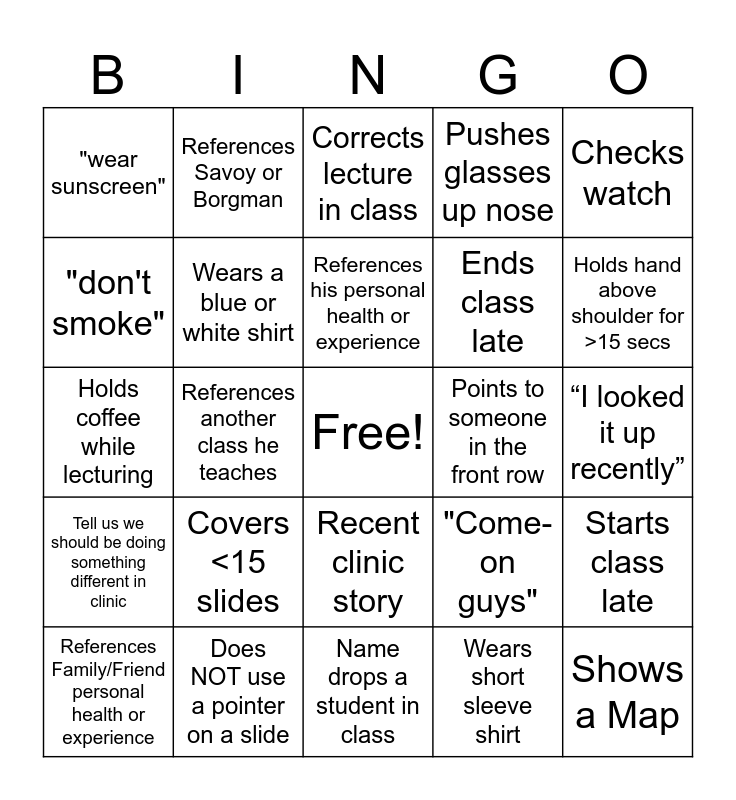 | B | I | N | G | O |
|---|---|---|---|---|
| "wear sunscreen" | References Savoy or Borgman | Corrects lecture in class | Pushes glasses up nose | Checks watch |
| "don't smoke" | Wears a blue or white shirt | References his personal health or experience | Ends class late | Holds hand above shoulder for >15 secs |
| Holds coffee while lecturing | References another class he teaches | Free! | Points to someone in the front row | “I looked it up recently” |
| Tell us we should be doing something different in clinic | Covers <15 slides | Recent clinic story | "Come-on guys" | Starts class late |
| References Family/Friend personal health or experience | Does NOT use a pointer on a slide | Name drops a student in class | Wears short sleeve shirt | Shows a Map |